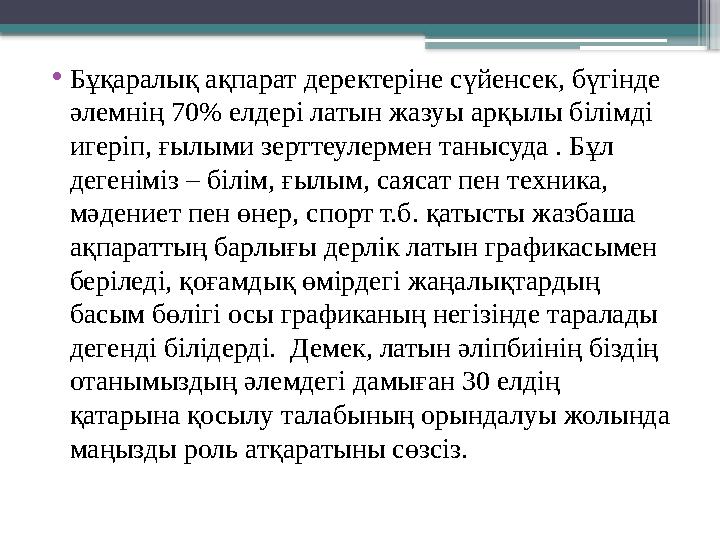 • Бұқаралық ақпарат деректеріне сүйенсек, бүгінде әлемнің 70% елдері латын жазуы арқылы білімді игеріп, ғылыми зерттеулермен танысуда . Бұл дегеніміз – білім, ғылым, саясат пен техника, мәдениет пен өнер, спорт т.б. қатысты жазбаша ақпараттың барлығы дерлік латын графикасымен беріледі, қоғамдық өмірдегі жаңалықтардың басым бөлігі осы графиканың негізінде таралады дегенді білідерді.  Демек, латын әліпбиінің біздің отанымыздың әлемдегі дамыған 30 елдің қатарына қосылу талабының орындалуы жолында маңызды роль атқаратыны сөзсіз.